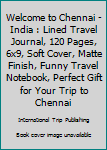 Welcome to Chennai - India : Lined Travel Journal, 120 Pages, 6x9, Soft Cover, Matte Finish, Funny Travel Notebook, Perfect Gift for Your Trip to Chennai

International Trip Publishing

Book cover image unavailable